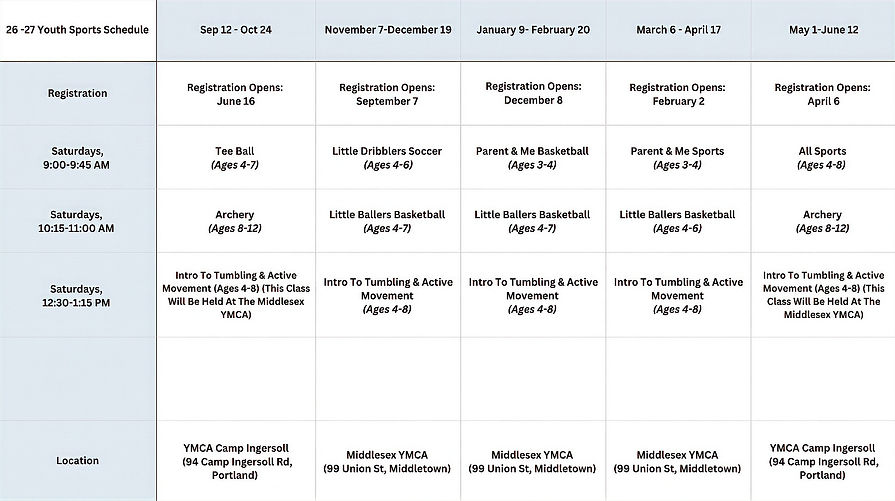 | 26 -27 Youth Sports Schedule | Sep 12 - Oct 24 | November 7-December 19 | January 9- February 20 | March 6 - April 17 | May 1-June 12 |
|---|---|---|---|---|---|
| Registration | Registration Opens: June 16 | Registration Opens: September 7 | Registration Opens: December 8 | Registration Opens: February 2 | Registration Opens: April 6 |
| Saturdays, 9:00-9:45 AM | Tee Ball (Ages 4-7) | Little Dribblers Soccer (Ages 4-6) | Parent & Me Basketball (Ages 3-4) | Parent & Me Sports (Ages 3-4) | All Sports (Ages 4-8) |
| Saturdays, 10:15-11:00 AM | Archery (Ages 8-12) | Little Ballers Basketball (Ages 4-7) | Little Ballers Basketball (Ages 4-7) | Little Ballers Basketball (Ages 4-6) | Archery (Ages 8-12) |
| Saturdays, 12:30-1:15 PM | Intro To Tumbling & Active Movement (Ages 4-8) (This Class Will Be Held At The Middlesex YMCA) | Intro To Tumbling & Active Movement (Ages 4-8) | Intro To Tumbling & Active Movement (Ages 4-8) | Intro To Tumbling & Active Movement (Ages 4-8) | Intro To Tumbling & Active Movement (Ages 4-8) (This Class Will Be Held At The Middlesex YMCA) |
| | | | | | |
| Location | YMCA Camp Ingersoll (94 Camp Ingersoll Rd, Portland) | Middlesex YMCA (99 Union St, Middletown) | Middlesex YMCA (99 Union St, Middletown) | Middlesex YMCA (99 Union St, Middletown) | YMCA Camp Ingersoll (94 Camp Ingersoll Rd, Portland) |